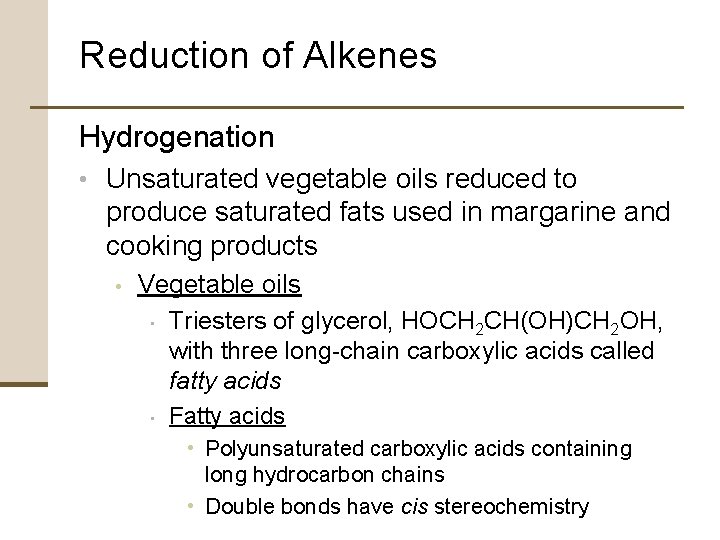 Reduction of Alkenes

Hydrogenation

• Unsaturated vegetable oils reduced to produce saturated fats used in margarine and cooking products

• Vegetable oils

• Triesters of glycerol, $HOCH_2CH(OH)CH_2OH$, with three long-chain carboxylic acids called fatty acids

• Fatty acids

• Polyunsaturated carboxylic acids containing long hydrocarbon chains

• Double bonds have cis stereochemistry